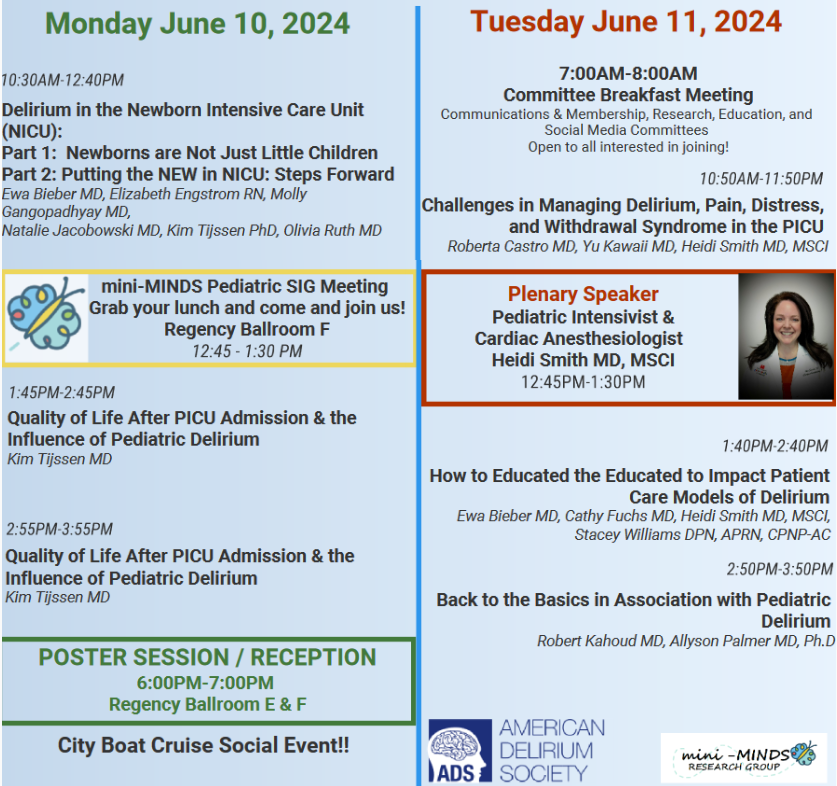 Monday June 10, 2024

10:30AM-12:40PM

Delirium in the Newborn Intensive Care Unit (NICU):
Part 1: Newborns are Not Just Little Children
Part 2: Putting the NEW in NICU: Steps Forward
Ewa Bieber MD, Elizabeth Engstrom RN, Molly Gangopadhyay MD, Natalie Jacobowski MD, Kim Tijssen PhD, Olivia Ruth MD

mini-MINDS Pediatric SIG Meeting
Grab your lunch and come and join us!
Regency Ballroom F
12:45 - 1:30 PM

1:45PM-2:45PM

Quality of Life After PICU Admission & the Influence of Pediatric Delirium
Kim Tijssen MD

2:55PM-3:55PM

Quality of Life After PICU Admission & the Influence of Pediatric Delirium
Kim Tijssen MD

POSTER SESSION / RECEPTION
6:00PM-7:00PM
Regency Ballroom E & F

City Boat Cruise Social Event!!

Tuesday June 11, 2024

7:00AM-8:00AM
Committee Breakfast Meeting
Communications & Membership, Research, Education, and Social Media Committees
Open to all interested in joining!

10:50AM-11:50PM

Challenges in Managing Delirium, Pain, Distress, and Withdrawal Syndrome in the PICU
Roberta Castro MD, Yu Kawaii MD, Heidi Smith MD, MSCI

Plenary Speaker
Pediatric Intensivist & Cardiac Anesthesiologist
Heidi Smith MD, MSCI
12:45PM-1:30PM

1:40PM-2:40PM

How to Educated the Educated to Impact Patient Care Models of Delirium
Ewa Bieber MD, Cathy Fuchs MD, Heidi Smith MD, MSCI, Stacey Williams DPN, APRN, CPNP-AC

2:50PM-3:50PM

Back to the Basics in Association with Pediatric Delirium
Robert Kahoud MD, Allyson Palmer MD, Ph.D

ADS AMERICAN DELIRIUM SOCIETY

mini-MINDS RESEARCH GROUP